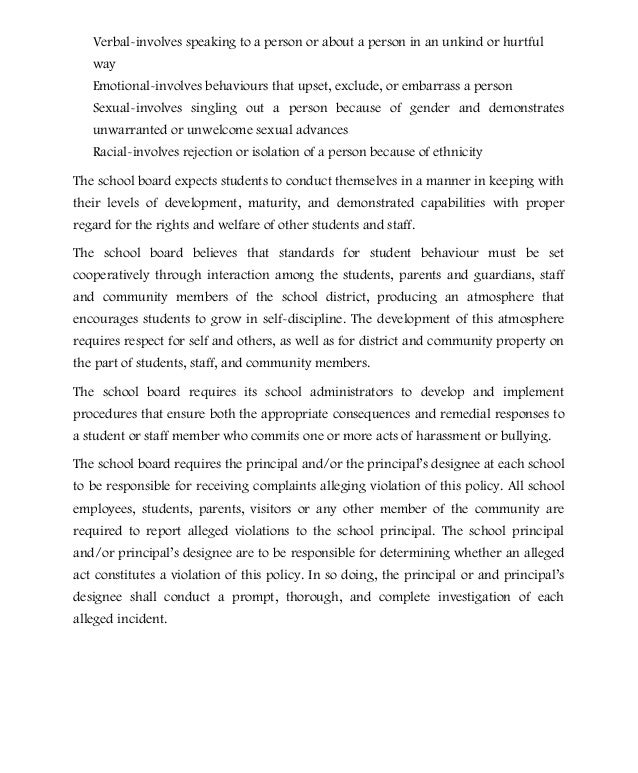 Verbal-involves speaking to a person or about a person in an unkind or hurtful way

Emotional-involves behaviours that upset, exclude, or embarrass a person

Sexual-involves singling out a person because of gender and demonstrates unwarranted or unwelcome sexual advances

Racial-involves rejection or isolation of a person because of ethnicity

The school board expects students to conduct themselves in a manner in keeping with their levels of development, maturity, and demonstrated capabilities with proper regard for the rights and welfare of other students and staff.

The school board believes that standards for student behaviour must be set cooperatively through interaction among the students, parents and guardians, staff and community members of the school district, producing an atmosphere that encourages students to grow in self-discipline. The development of this atmosphere requires respect for self and others, as well as for district and community property on the part of students, staff, and community members.

The school board requires its school administrators to develop and implement procedures that ensure both the appropriate consequences and remedial responses to a student or staff member who commits one or more acts of harassment or bullying.

The school board requires the principal and/or the principal's designee at each school to be responsible for receiving complaints alleging violation of this policy. All school employees, students, parents, visitors or any other member of the community are required to report alleged violations to the school principal. The school principal and/or principal's designee are to be responsible for determining whether an alleged act constitutes a violation of this policy. In so doing, the principal or and principal's designee shall conduct a prompt, thorough, and complete investigation of each alleged incident.